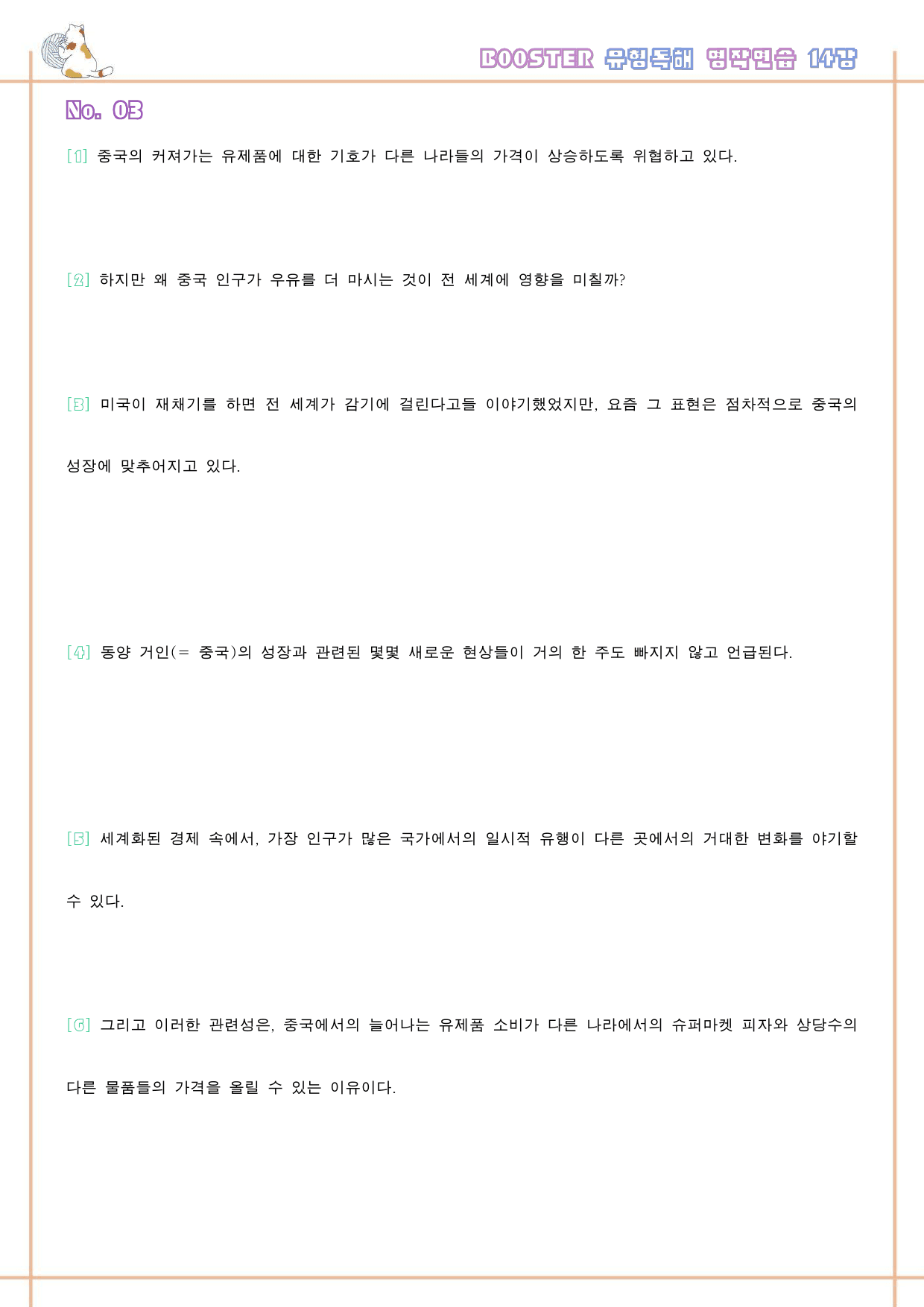 BOOSTER 유형독해 영작연습 14강

No. 03

[1] 중국의 커져가는 유제품에 대한 기호가 다른 나라들의 가격이 상승하도록 위협하고 있다.

[2] 하지만 왜 중국 인구가 우유를 더 마시는 것이 전 세계에 영향을 미칠까?

[3] 미국이 재채기를 하면 전 세계가 감기에 걸린다고들 이야기했었지만, 요즘 그 표현은 점차적으로 중국의 성장에 맞추어지고 있다.

[4] 동양 거인(= 중국)의 성장과 관련된 몇몇 새로운 현상들이 거의 한 주도 빠지지 않고 언급된다.

[5] 세계화된 경제 속에서, 가장 인구가 많은 국가에서의 일시적 유행이 다른 곳에서의 거대한 변화를 야기할 수 있다.

[6] 그리고 이러한 관련성은, 중국에서의 늘어나는 유제품 소비가 다른 나라에서의 슈퍼마켓 피자와 상당수의 다른 물품들의 가격을 올릴 수 있는 이유이다.